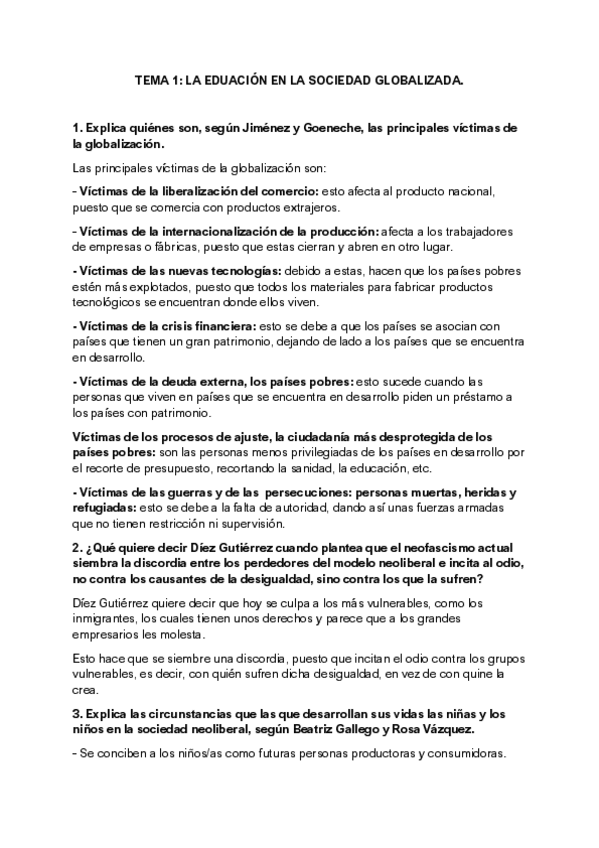 TEMA 1: LA EDUACIÓN EN LA SOCIEDAD GLOBALIZADA.

1. Explica quiénes son, según Jiménez y Goeneche, las principales víctimas de la globalización.

Las principales víctimas de la globalización son:

- Víctimas de la liberalización del comercio: esto afecta al producto nacional, puesto que se comercia con productos extrajeros.

- Víctimas de la internacionalización de la producción: afecta a los trabajadores de empresas o fábricas, puesto que estas cierran y abren en otro lugar.

- Víctimas de las nuevas tecnologías: debido a estas, hacen que los países pobres estén más explotados, puesto que todos los materiales para fabricar productos tecnológicos se encuentran donde ellos viven.

- Víctimas de la crisis financiera: esto se debe a que los países se asocian con países que tienen un gran patrimonio, dejando de lado a los países que se encuentra en desarrollo.

- Víctimas de la deuda externa, los países pobres: esto sucede cuando las personas que viven en países que se encuentra en desarrollo piden un préstamo a los países con patrimonio.

Víctimas de los procesos de ajuste, la ciudadanía más desprotegida de los países pobres: son las personas menos privilegiadas de los países en desarrollo por el recorte de presupuesto, recortando la sanidad, la educación, etc.

- Víctimas de las guerras y de las persecuciones: personas muertas, heridas y refugiadas: esto se debe a la falta de autoridad, dando así unas fuerzas armadas que no tienen restricción ni supervisión.

2. ¿Qué quiere decir Díez Gutiérrez cuando plantea que el neofascismo actual siembra la discordia entre los perdedores del modelo neoliberal e incita al odio, no contra los causantes de la desigualdad, sino contra los que la sufren?

Díez Gutiérrez quiere decir que hoy se culpa a los más vulnerables, como los inmigrantes, los cuales tienen unos derechos y parece que a los grandes empresarios les molesta.

Esto hace que se siembre una discordia, puesto que incitan el odio contra los grupos vulnerables, es decir, con quién sufren dicha desigualdad, en vez de con quine la crea.

3. Explica las circunstancias que las que desarrollan sus vidas las niñas y los niños en la sociedad neoliberal, según Beatriz Gallego y Rosa Vázquez.

- Se conciben a los niños/as como futuras personas productoras y consumidoras.